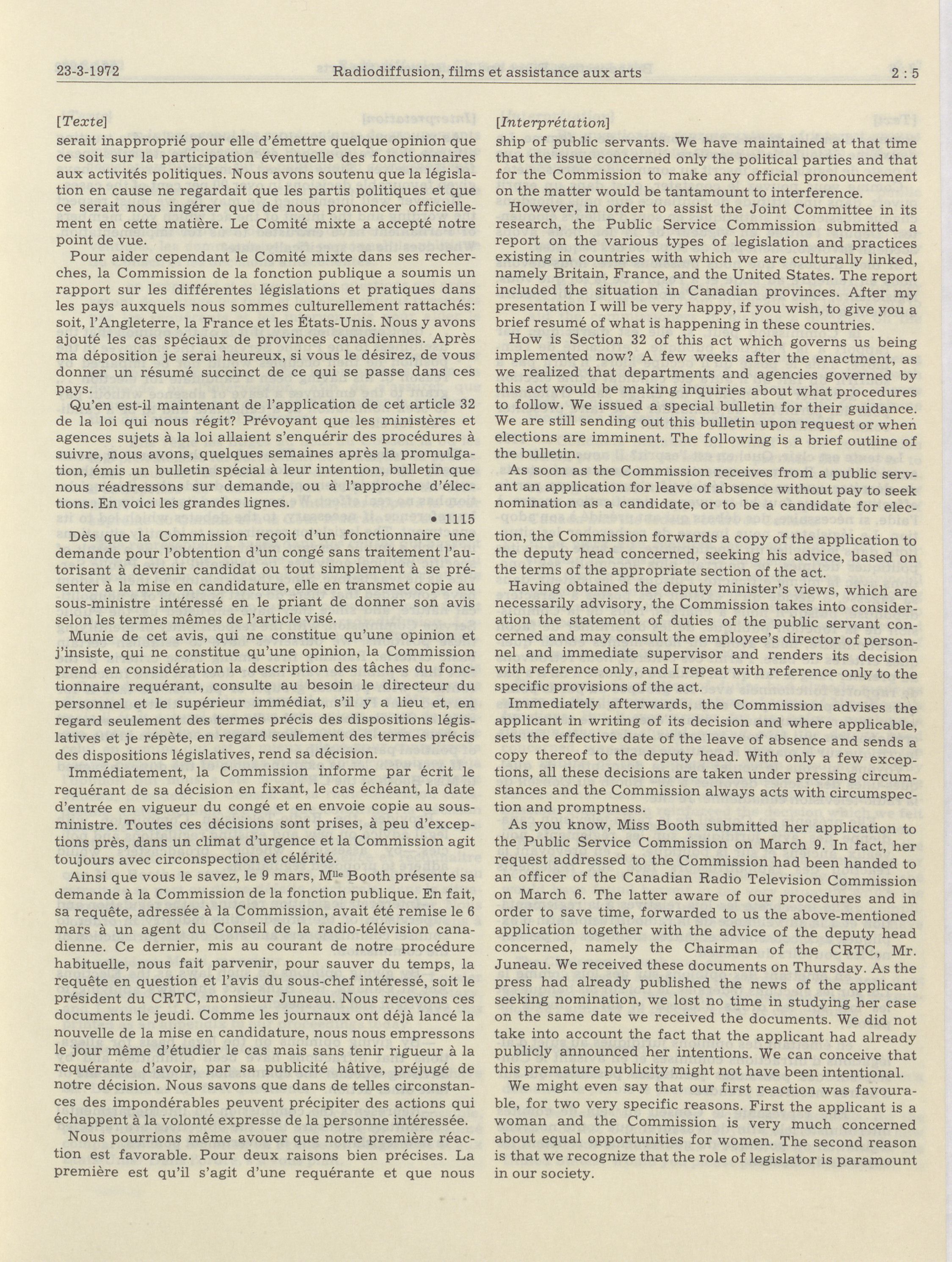 23-3-1972 Radiodiffusion, films et assistance aux arts 2 : 5

[Texte]

serait inapproprié pour elle d'émettre quelque opinion que ce soit sur la participation éventuelle des fonctionnaires aux activités politiques. Nous avons soutenu que la législation en cause ne regardait que les partis politiques et que ce serait nous ingérer que de nous prononcer officiellement en cette matière. Le Comité mixte a accepté notre point de vue.

Pour aider cependant le Comité mixte dans ses recherches, la Commission de la fonction publique a soumis un rapport sur les différentes législations et pratiques dans les pays auxquels nous sommes culturellement rattachés: soit, l'Angleterre, la France et les États-Unis. Nous y avons ajouté les cas spéciaux de provinces canadiennes. Après ma déposition je serai heureux, si vous le désirez, de vous donner un résumé succinct de ce qui se passe dans ces pays.

Qu'en est-il maintenant de l'application de cet article 32 de la loi qui nous régit? Prévoyant que les ministères et agences sujets à la loi allaient s'enquérir des procédures à suivre, nous avons, quelques semaines après la promulgation, émis un bulletin spécial à leur intention, bulletin que nous réadressons sur demande, ou à l'approche d'élections. En voici les grandes lignes.

• 1115

Dès que la Commission reçoit d'un fonctionnaire une demande pour l'obtention d'un congé sans traitement l'autorisant à devenir candidat ou tout simplement à se présenter à la mise en candidature, elle en transmet copie au sous-ministre intéressé en le priant de donner son avis selon les termes mêmes de l'article visé.

Munie de cet avis, qui ne constitue qu'une opinion et j'insiste, qui ne constitue qu'une opinion, la Commission prend en considération la description des tâches du fonctionnaire requérant, consulte au besoin le directeur du personnel et le supérieur immédiat, s'il y a lieu et, en regard seulement des termes précis des dispositions législatives et je répète, en regard seulement des termes précis des dispositions législatives, rend sa décision.

Immédiatement, la Commission informe par écrit le requérant de sa décision en fixant, le cas échéant, la date d'entrée en vigueur du congé et en envoie copie au sous-ministre. Toutes ces décisions sont prises, à peu d'exceptions près, dans un climat d'urgence et la Commission agit toujours avec circonspection et célérité.

Ainsi que vous le savez, le 9 mars, M$^{lle}$ Booth présente sa demande à la Commission de la fonction publique. En fait, sa requête, adressée à la Commission, avait été remise le 6 mars à un agent du Conseil de la radio-télévision canadienne. Ce dernier, mis au courant de notre procédure habituelle, nous fait parvenir, pour sauver du temps, la requête en question et l'avis du sous-chef intéressé, soit le président du CRTC, monsieur Juneau. Nous recevons ces documents le jeudi. Comme les journaux ont déjà lancé la nouvelle de la mise en candidature, nous nous empressons le jour même d'étudier le cas mais sans tenir rigueur à la requérante d'avoir, par sa publicité hâtive, préjugé de notre décision. Nous savons que dans de telles circonstances des impondérables peuvent précipiter des actions qui échappent à la volonté expresse de la personne intéressée.

Nous pourrions même avouer que notre première réaction est favorable. Pour deux raisons bien précises. La première est qu'il s'agit d'une requérante et que nous

[Interprétation]

ship of public servants. We have maintained at that time that the issue concerned only the political parties and that for the Commission to make any official pronouncement on the matter would be tantamount to interference.

However, in order to assist the Joint Committee in its research, the Public Service Commission submitted a report on the various types of legislation and practices existing in countries with which we are culturally linked, namely Britain, France, and the United States. The report included the situation in Canadian provinces. After my presentation I will be very happy, if you wish, to give you a brief resumé of what is happening in these countries.

How is Section 32 of this act which governs us being implemented now? A few weeks after the enactment, as we realized that departments and agencies governed by this act would be making inquiries about what procedures to follow. We issued a special bulletin for their guidance. We are still sending out this bulletin upon request or when elections are imminent. The following is a brief outline of the bulletin.

As soon as the Commission receives from a public servant an application for leave of absence without pay to seek nomination as a candidate, or to be a candidate for election, the Commission forwards a copy of the application to the deputy head concerned, seeking his advice, based on the terms of the appropriate section of the act.

Having obtained the deputy minister's views, which are necessarily advisory, the Commission takes into consideration the statement of duties of the public servant concerned and may consult the employee's director of personnel and immediate supervisor and renders its decision with reference only, and I repeat with reference only to the specific provisions of the act.

Immediately afterwards, the Commission advises the applicant in writing of its decision and where applicable, sets the effective date of the leave of absence and sends a copy thereof to the deputy head. With only a few exceptions, all these decisions are taken under pressing circumstances and the Commission always acts with circumspection and promptness.

As you know, Miss Booth submitted her application to the Public Service Commission on March 9. In fact, her request addressed to the Commission had been handed to an officer of the Canadian Radio Television Commission on March 6. The latter aware of our procedures and in order to save time, forwarded to us the above-mentioned application together with the advice of the deputy head concerned, namely the Chairman of the CRTC, Mr. Juneau. We received these documents on Thursday. As the press had already published the news of the applicant seeking nomination, we lost no time in studying her case on the same date we received the documents. We did not take into account the fact that the applicant had already publicly announced her intentions. We can conceive that this premature publicity might not have been intentional.

We might even say that our first reaction was favourable, for two very specific reasons. First the applicant is a woman and the Commission is very much concerned about equal opportunities for women. The second reason is that we recognize that the role of legislator is paramount in our society.